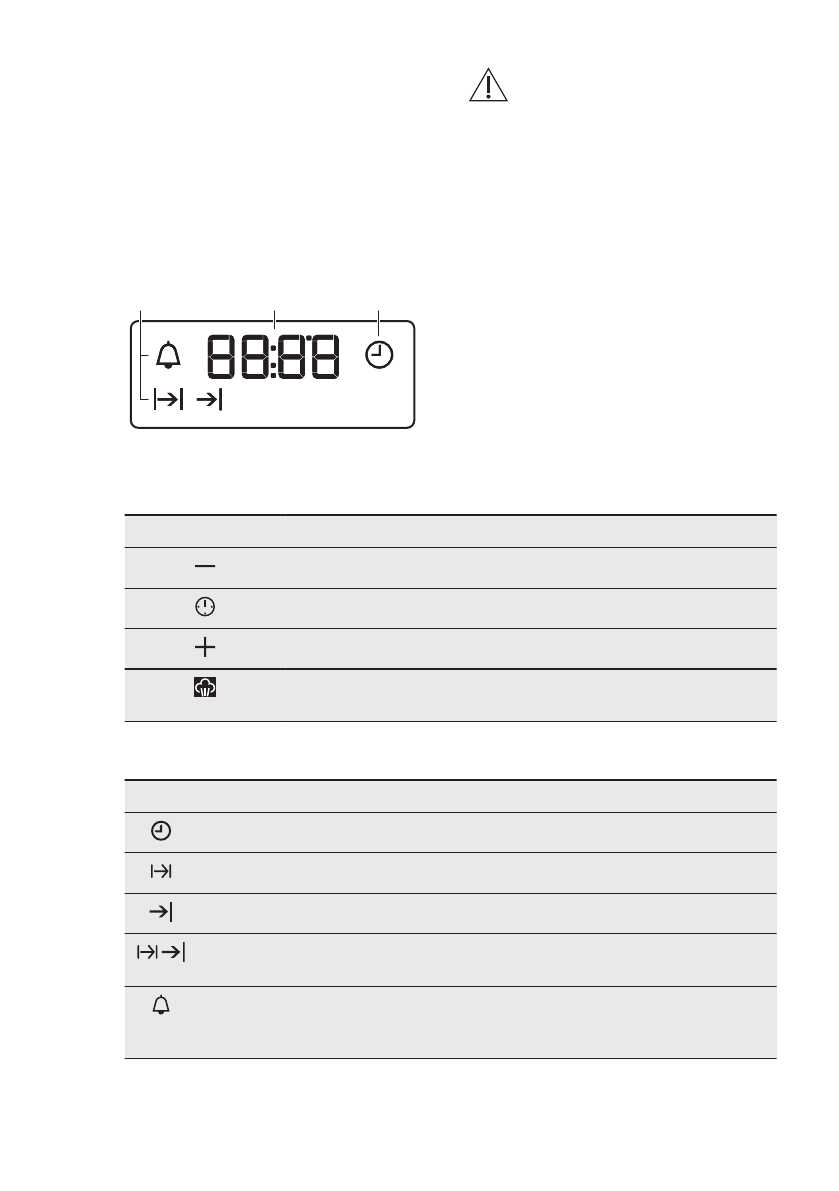 88:88